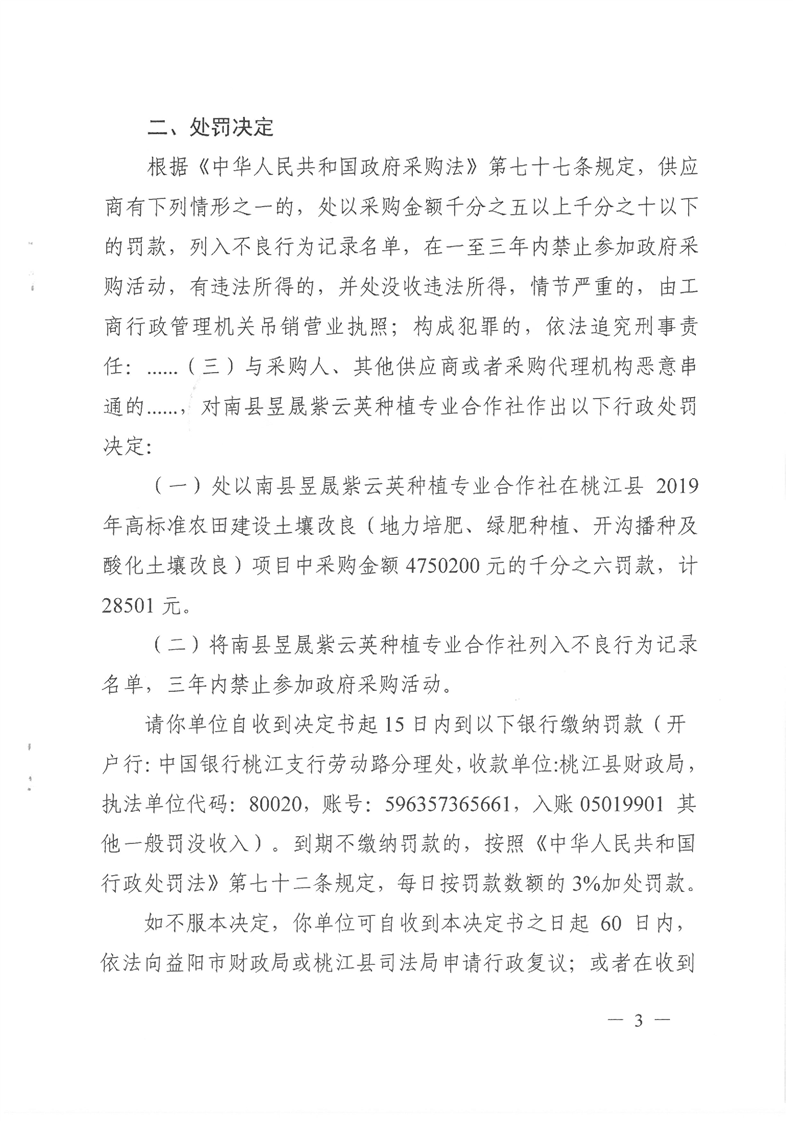 二、处罚决定

根据《中华人民共和国政府采购法》第七十七条规定，供应商有下列情形之一的，处以采购金额千分之五以上千分之十以下的罚款，列入不良行为记录名单，在一至三年内禁止参加政府采购活动，有违法所得的，并处没收违法所得，情节严重的，由工商行政管理机关吊销营业执照；构成犯罪的，依法追究刑事责任：......（三）与采购人、其他供应商或者采购代理机构恶意串通的......，对南县昱晟紫云英种植专业合作社作出以下行政处罚决定：

（一）处以南县昱晟紫云英种植专业合作社在桃江县 2019 年高标准农田建设土壤改良（地力培肥、绿肥种植、开沟播种及酸化土壤改良）项目中采购金额 4750200 元的千分之六罚款，计 28501 元。

（二）将南县昱晟紫云英种植专业合作社列入不良行为记录名单，三年内禁止参加政府采购活动。

请你单位自收到决定书起 15 日内到以下银行缴纳罚款（开户行：中国银行桃江支行劳动路分理处，收款单位:桃江县财政局，执法单位代码：80020，账号：596357365661，入账 05019901 其他一般罚没收入）。到期不缴纳罚款的，按照《中华人民共和国行政处罚法》第七十二条规定，每日按罚款数额的 3%加处罚款。

如不服本决定，你单位可自收到本决定书之日起 60 日内，依法向益阳市财政局或桃江县司法局申请行政复议；或者在收到

— 3 —